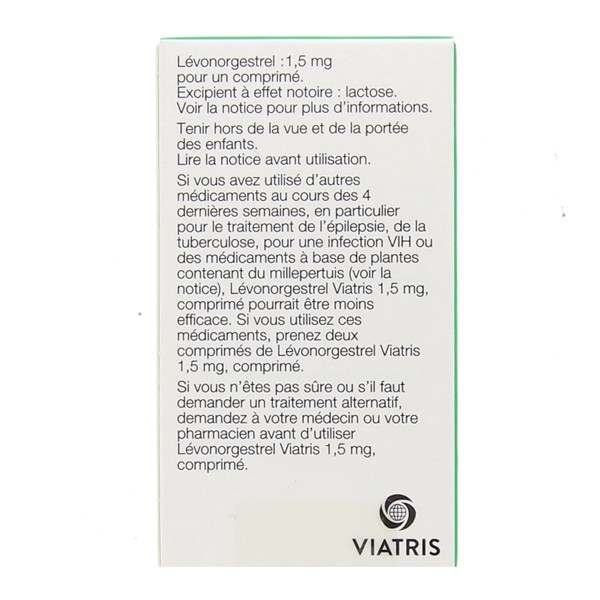 Lévonorgestrel :1,5 mg pour un comprimé. Excipient à effet notoire : lactose. Voir la notice pour plus d'informations.

Tenir hors de la vue et de la portée des enfants. Lire la notice avant utilisation.

Si vous avez utilisé d'autres médicaments au cours des 4 dernières semaines, en particulier pour le traitement de l'épilepsie, de la tuberculose, pour une infection VIH ou des médicaments à base de plantes contenant du millepertuis (voir la notice), Lévonorgestrel Viatris 1,5 mg, comprimé pourrait être moins efficace. Si vous utilisez ces médicaments, prenez deux comprimés de Lévonorgestrel Viatris 1,5 mg, comprimé.

Si vous n'êtes pas sûre ou s'il faut demander un traitement alternatif, demandez à votre médecin ou votre pharmacien avant d'utiliser Lévonorgestrel Viatris 1,5 mg, comprimé.

VIATRIS